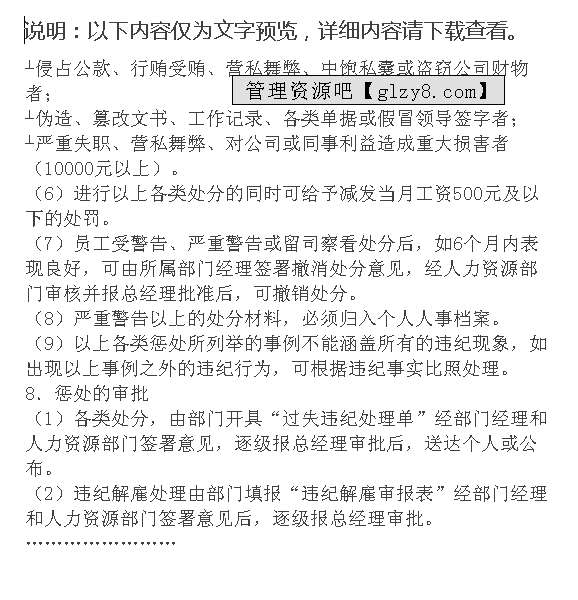 说明：以下内容仅为文字预览，详细内容请下载查看。

┴侵占公款、行贿受贿、营私舞弊、中饱私囊或盗窃公司财物者；

管理资源吧【glzy8.com】

┴伪造、篡改文书、工作记录、各类单据或假冒领导签字者；
┴严重失职、营私舞弊、对公司或同事利益造成重大损害者（10000元以上）。
（6）进行以上各类处分的同时可给予减发当月工资500元及以下的处罚。
（7）员工受警告、严重警告或留司察看处分后，如6个月内表现良好，可由所属部门经理签署撤消处分意见，经人力资源部门审核并报总经理批准后，可撤销处分。
（8）严重警告以上的处分材料，必须归入个人人事档案。
（9）以上各类惩处所列举的事例不能涵盖所有的违纪现象，如出现以上事例之外的违纪行为，可根据违纪事实比照处理。
8、惩处的审批
（1）各类处分，由部门开具“过失违纪处理单”经部门经理和人力资源部门签署意见，逐级报总经理审批后，送达个人或公布。
（2）违纪解雇处理由部门填报“违纪解雇审报表”经部门经理和人力资源部门签署意见后，逐级报总经理审批。
……………………